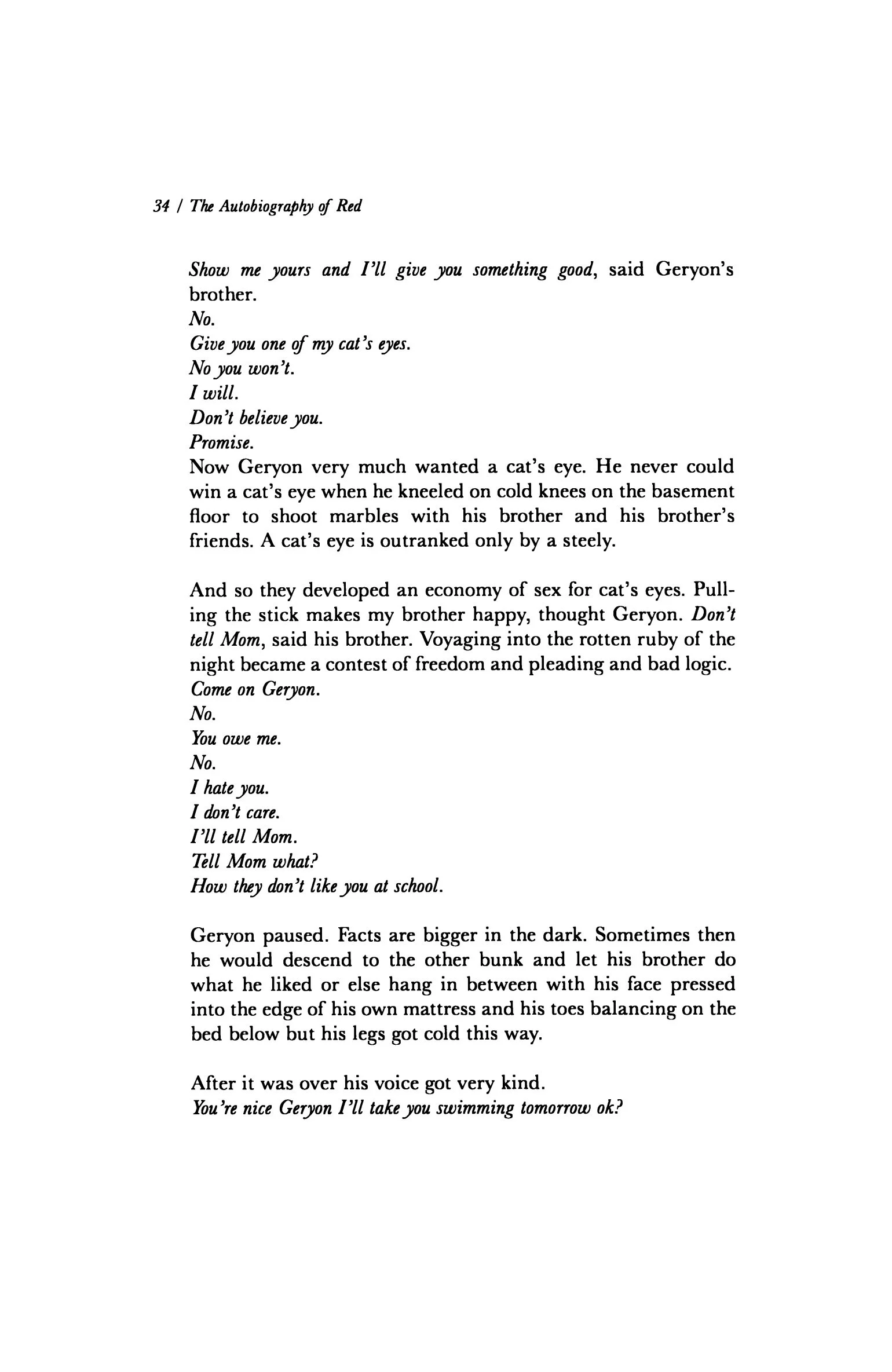 34 / The Autobiography of Red

Show me yours and I'll give you something good, said Geryon's brother.
No.
Give you one of my cat's eyes.
No you won't.
I will.
Don't believe you.
Promise.
Now Geryon very much wanted a cat's eye. He never could win a cat's eye when he kneeled on cold knees on the basement floor to shoot marbles with his brother and his brother's friends. A cat's eye is outranked only by a steely.

And so they developed an economy of sex for cat's eyes. Pulling the stick makes my brother happy, thought Geryon. Don't tell Mom, said his brother. Voyaging into the rotten ruby of the night became a contest of freedom and pleading and bad logic.
Come on Geryon.
No.
You owe me.
No.
I hate you.
I don't care.
I'll tell Mom.
Tell Mom what?
How they don't like you at school.

Geryon paused. Facts are bigger in the dark. Sometimes then he would descend to the other bunk and let his brother do what he liked or else hang in between with his face pressed into the edge of his own mattress and his toes balancing on the bed below but his legs got cold this way.

After it was over his voice got very kind.
You're nice Geryon I'll take you swimming tomorrow ok?